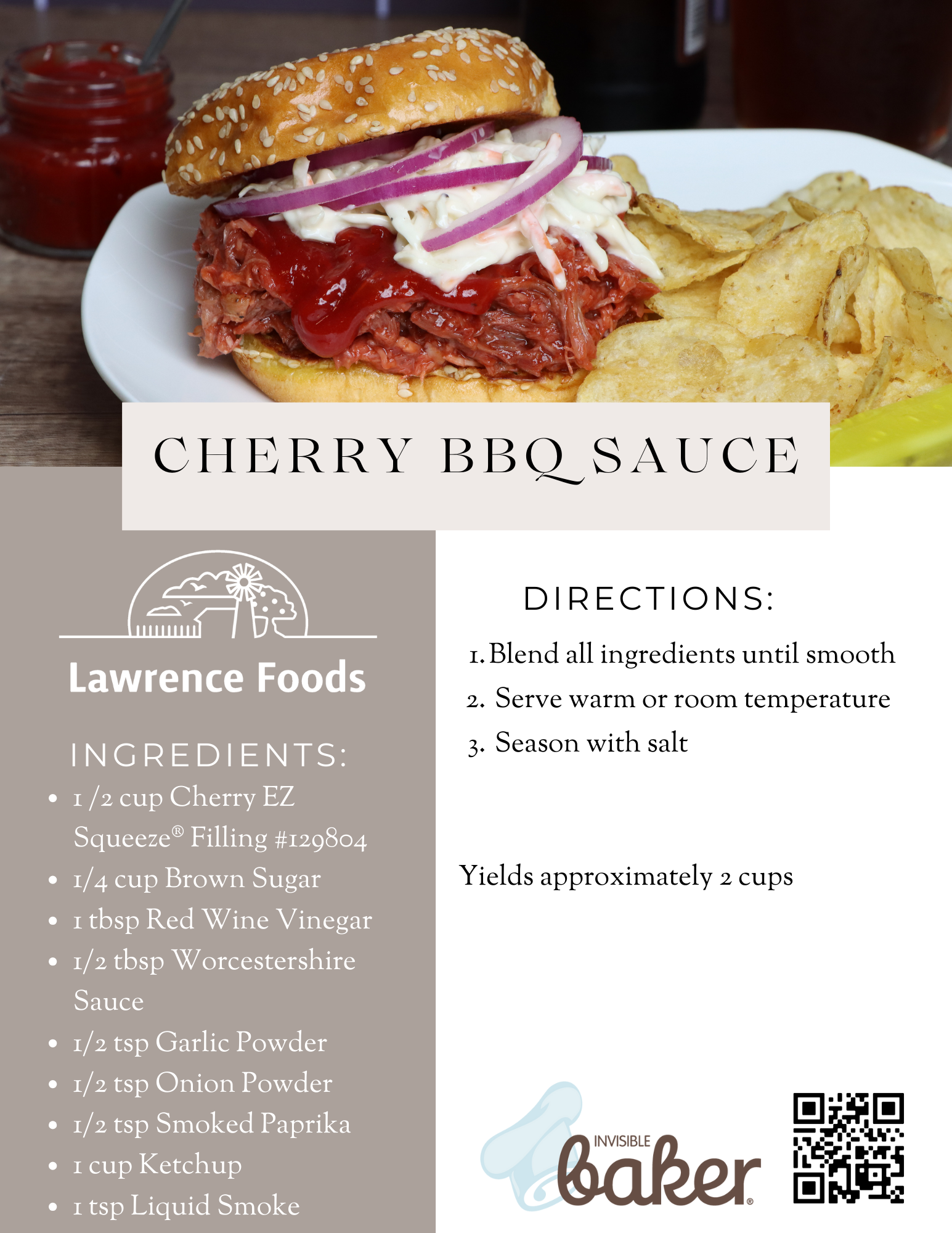 CHERRY BBQ SAUCE

Lawrence Foods

INGREDIENTS:
• 1 /2 cup Cherry EZ Squeeze® Filling #129804
• 1/4 cup Brown Sugar
• 1 tbsp Red Wine Vinegar
• 1/2 tbsp Worcestershire Sauce
• 1/2 tsp Garlic Powder
• 1/2 tsp Onion Powder
• 1/2 tsp Smoked Paprika
• 1 cup Ketchup
• 1 tsp Liquid Smoke

DIRECTIONS:
1. Blend all ingredients until smooth
2. Serve warm or room temperature
3. Season with salt

Yields approximately 2 cups

INVISIBLE baker®